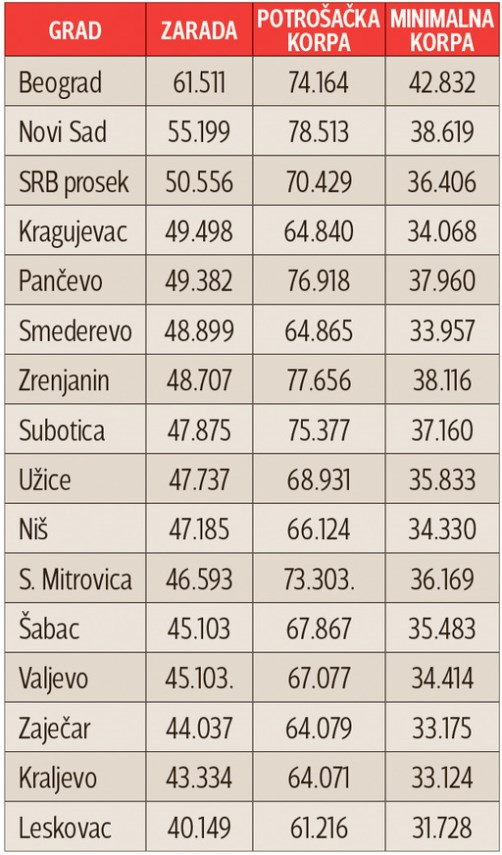 | GRAD | ZARADA | POTROŠAČKA KORPA | MINIMALNA KORPA |
|---|---|---|---|
| Beograd | 61.511 | 74.164 | 42.832 |
| Novi Sad | 55.199 | 78.513 | 38.619 |
| SRB prosek | 50.556 | 70.429 | 36.406 |
| Kragujevac | 49.498 | 64.840 | 34.068 |
| Pančevo | 49.382 | 76.918 | 37.960 |
| Smederevo | 48.899 | 64.865 | 33.957 |
| Zrenjanin | 48.707 | 77.656 | 38.116 |
| Subotica | 47.875 | 75.377 | 37.160 |
| Užice | 47.737 | 68.931 | 35.833 |
| Niš | 47.185 | 66.124 | 34.330 |
| S. Mitrovica | 46.593 | 73.303. | 36.169 |
| Šabac | 45.103 | 67.867 | 35.483 |
| Valjevo | 45.103. | 67.077 | 34.414 |
| Zaječar | 44.037 | 64.079 | 33.175 |
| Kraljevo | 43.334 | 64.071 | 33.124 |
| Leskovac | 40.149 | 61.216 | 31.728 |